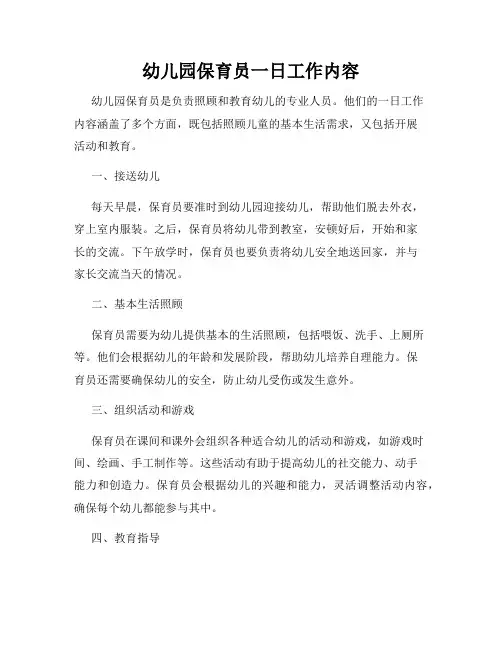 幼儿园保育员一日工作内容

幼儿园保育员是负责照顾和教育幼儿的专业人员。他们的一日工作内容涵盖了多个方面，既包括照顾儿童的基本生活需求，又包括开展活动和教育。

一、接送幼儿

每天早晨，保育员要准时到幼儿园迎接幼儿，帮助他们脱去外衣，穿上室内服装。之后，保育员将幼儿带到教室，安顿好后，开始和家长的交流。下午放学时，保育员也要负责将幼儿安全地送回家，并与家长交流当天的情况。

二、基本生活照顾

保育员需要为幼儿提供基本的生活照顾，包括喂饭、洗手、上厕所等。他们会根据幼儿的年龄和发展阶段，帮助幼儿培养自理能力。保育员还需要确保幼儿的安全，防止幼儿受伤或发生意外。

三、组织活动和游戏

保育员在课间和课外会组织各种适合幼儿的活动和游戏，如游戏时间、绘画、手工制作等。这些活动有助于提高幼儿的社交能力、动手能力和创造力。保育员会根据幼儿的兴趣和能力，灵活调整活动内容，确保每个幼儿都能参与其中。

四、教育指导